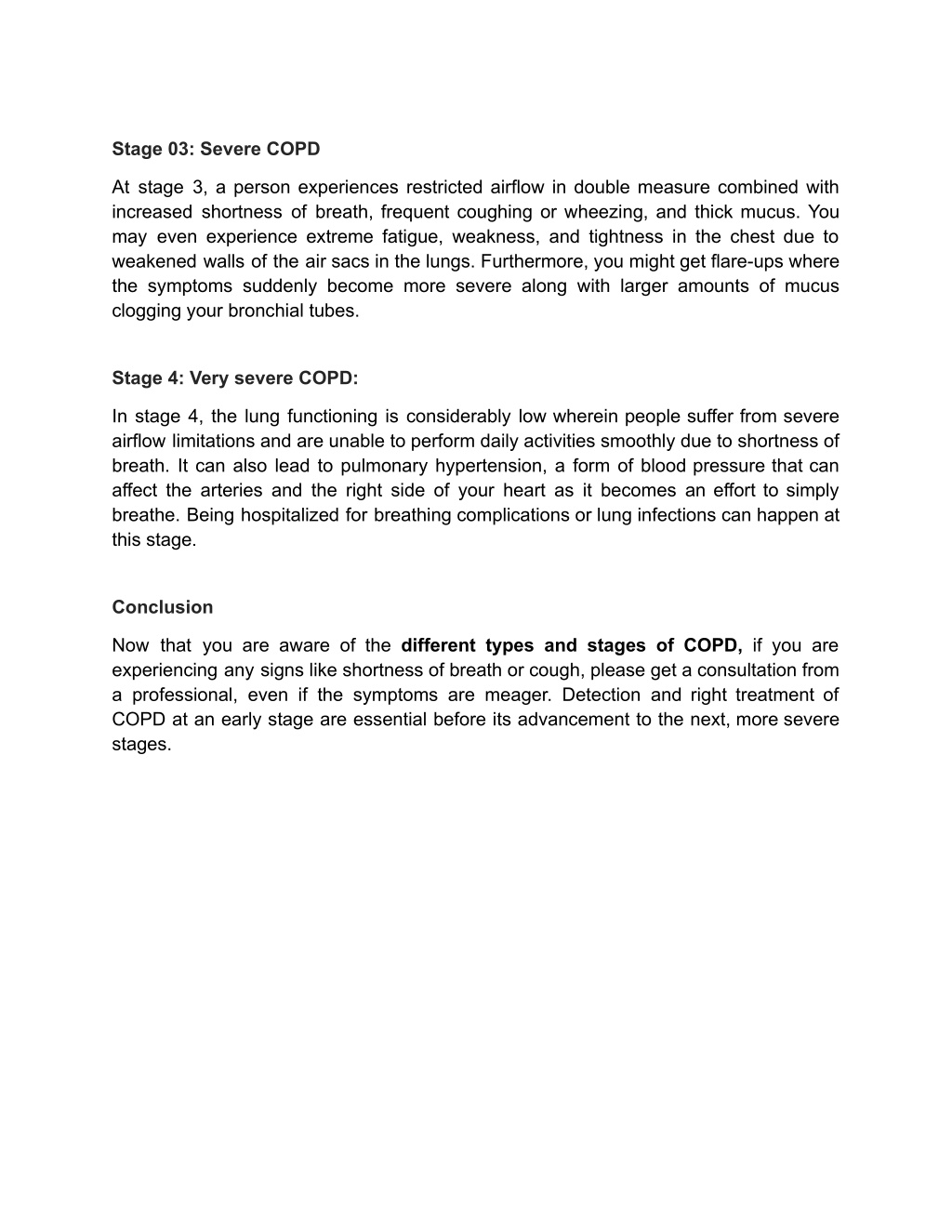 Stage 03: Severe COPD

At stage 3, a person experiences restricted airflow in double measure combined with increased shortness of breath, frequent coughing or wheezing, and thick mucus. You may even experience extreme fatigue, weakness, and tightness in the chest due to weakened walls of the air sacs in the lungs. Furthermore, you might get flare-ups where the symptoms suddenly become more severe along with larger amounts of mucus clogging your bronchial tubes.

Stage 4: Very severe COPD:

In stage 4, the lung functioning is considerably low wherein people suffer from severe airflow limitations and are unable to perform daily activities smoothly due to shortness of breath. It can also lead to pulmonary hypertension, a form of blood pressure that can affect the arteries and the right side of your heart as it becomes an effort to simply breathe. Being hospitalized for breathing complications or lung infections can happen at this stage.

Conclusion

Now that you are aware of the different types and stages of COPD, if you are experiencing any signs like shortness of breath or cough, please get a consultation from a professional, even if the symptoms are meager. Detection and right treatment of COPD at an early stage are essential before its advancement to the next, more severe stages.